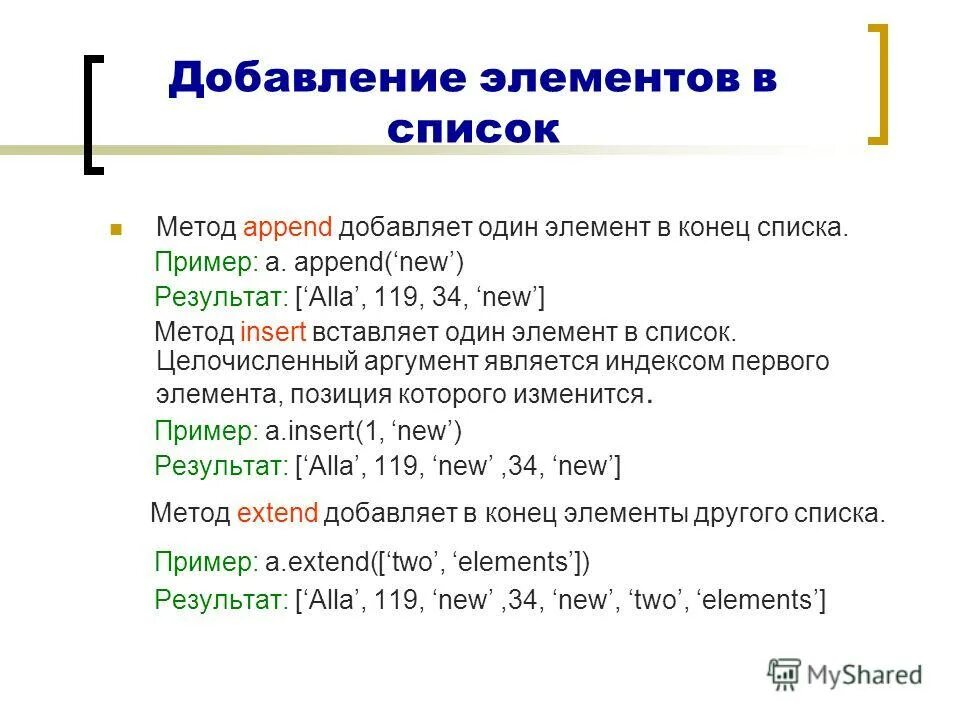 Добавление элементов в список

Метод append добавляет один элемент в конец списка.

Пример: a. append(‘new’)

Результат: [‘Alla’, 119, 34, ‘new’]

Метод insert вставляет один элемент в список. Целочисленный аргумент является индексом первого элемента, позиция которого изменится.

Пример: a.insert(1, ‘new’)

Результат: [‘Alla’, 119, ‘new’ ,34, ‘new’]

Метод extend добавляет в конец элементы другого списка.

Пример: a.extend([‘two’, ‘elements’])

Результат: [‘Alla’, 119, ‘new’ ,34, ‘new’, ‘two’, ‘elements’]

MyShared